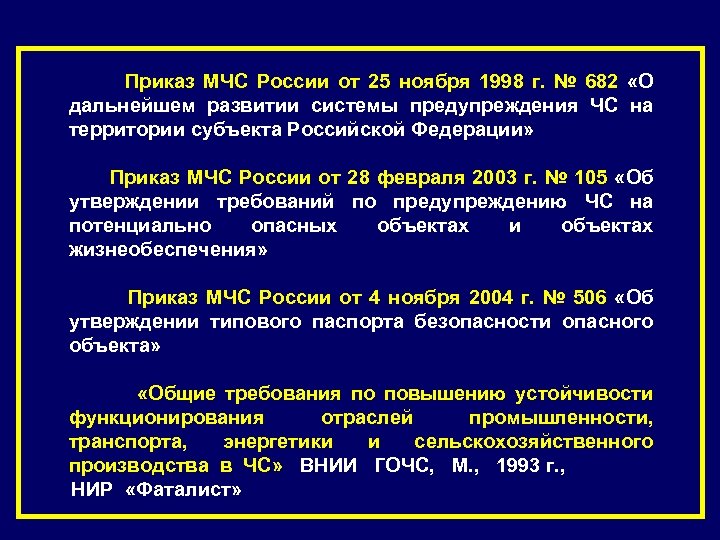 Приказ МЧС России от 25 ноября 1998 г. № 682 «О дальнейшем развитии системы предупреждения ЧС на территории субъекта Российской Федерации»

Приказ МЧС России от 28 февраля 2003 г. № 105 «Об утверждении требований по предупреждению ЧС на потенциально опасных объектах и объектах жизнеобеспечения»

Приказ МЧС России от 4 ноября 2004 г. № 506 «Об утверждении типового паспорта безопасности опасного объекта»

«Общие требования по повышению устойчивости функционирования отраслей промышленности, транспорта, энергетики и сельскохозяйственного производства в ЧС» ВНИИ ГОЧС, М., 1993 г., НИР «Фаталист»